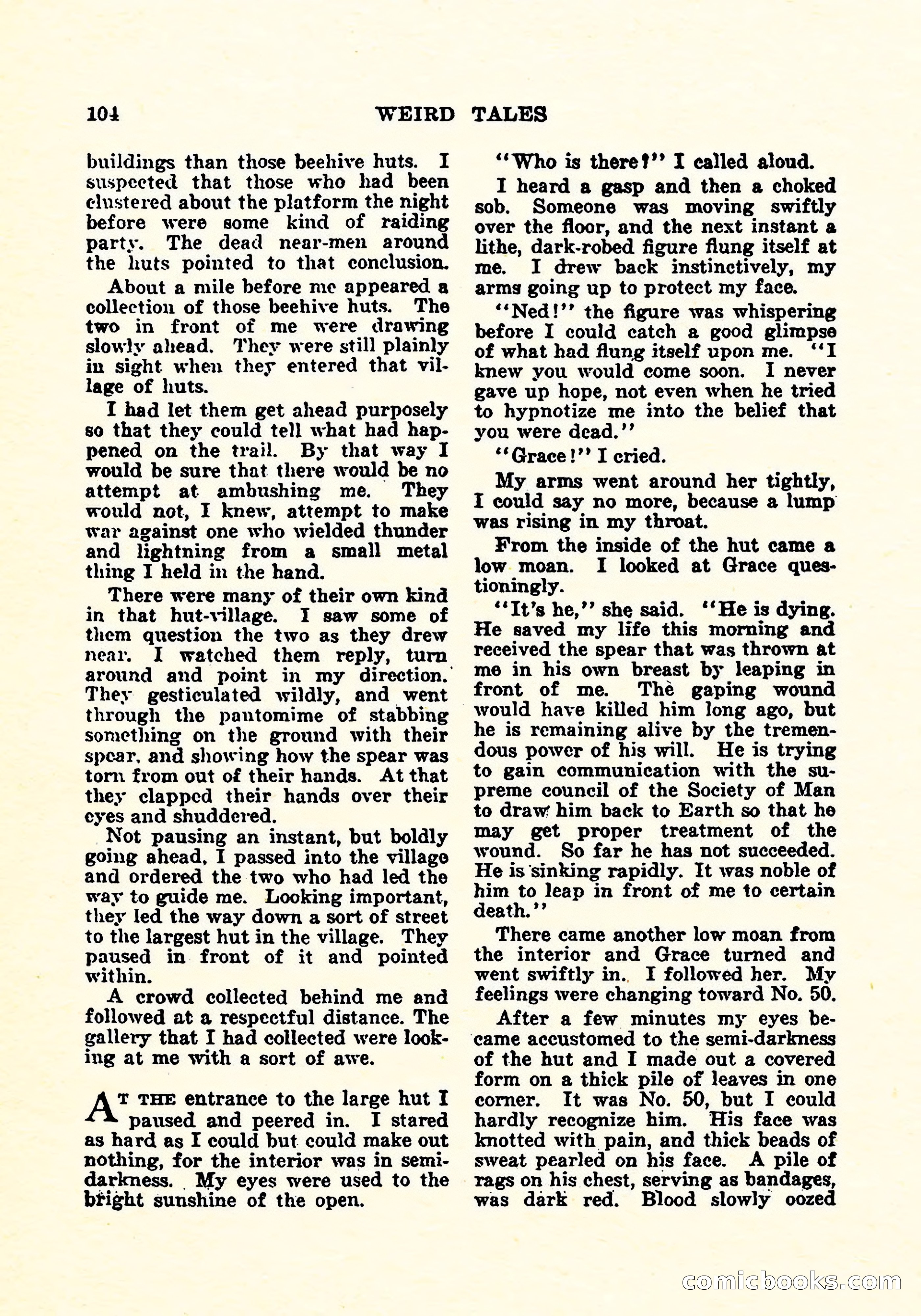 104 WEIRD TALES

buildings than those beehive huts. I suspected that those who had been clustered about the platform the night before were some kind of raiding party. The dead near-men around the huts pointed to that conclusion.

About a mile before me appeared a collection of those beehive huts. The two in front of me were drawing slowly ahead. They were still plainly in sight when they entered that village of huts.

I had let them get ahead purposely so that they could tell what had happened on the trail. By that way I would be sure that there would be no attempt at ambushing me. They would not, I knew, attempt to make war against one who wielded thunder and lightning from a small metal thing I held in the hand.

There were many of their own kind in that hut-village. I saw some of them question the two as they drew near. I watched them reply, turn around and point in my direction. They gesticulated wildly, and went through the pantomime of stabbing something on the ground with their spear, and showing how the spear was torn from out of their hands. At that they clapped their hands over their eyes and shuddered.

Not pausing an instant, but boldly going ahead, I passed into the village and ordered the two who had led the way to guide me. Looking important, they led the way down a sort of street to the largest hut in the village. They paused in front of it and pointed within.

A crowd collected behind me and followed at a respectful distance. The gallery that I had collected were looking at me with a sort of awe.

At the entrance to the large hut I paused and peered in. I stared as hard as I could but could make out nothing, for the interior was in semi-darkness. My eyes were used to the bright sunshine of the open.

"Who is there?" I called aloud.

I heard a gasp and then a choked sob. Someone was moving swiftly over the floor, and the next instant a lithe, dark-robed figure flung itself at me. I drew back instinctively, my arms going up to protect my face.

"Ned!" the figure was whispering before I could catch a good glimpse of what had flung itself upon me. "I knew you would come soon. I never gave up hope, not even when he tried to hypnotize me into the belief that you were dead."

"Grace!" I cried.

My arms went around her tightly, I could say no more, because a lump was rising in my throat.

From the inside of the hut came a low moan. I looked at Grace questioningly.

"It's he," she said. "He is dying. He saved my life this morning and received the spear that was thrown at me in his own breast by leaping in front of me. The gaping wound would have killed him long ago, but he is remaining alive by the tremendous power of his will. He is trying to gain communication with the supreme council of the Society of Man to draw him back to Earth so that he may get proper treatment of the wound. So far he has not succeeded. He is sinking rapidly. It was noble of him to leap in front of me to certain death."

There came another low moan from the interior and Grace turned and went swiftly in. I followed her. My feelings were changing toward No. 50.

After a few minutes my eyes became accustomed to the semi-darkness of the hut and I made out a covered form on a thick pile of leaves in one corner. It was No. 50, but I could hardly recognize him. His face was knotted with pain, and thick beads of sweat pearled on his face. A pile of rags on his chest, serving as bandages, was dark red. Blood slowly oozed

comicbooks.com